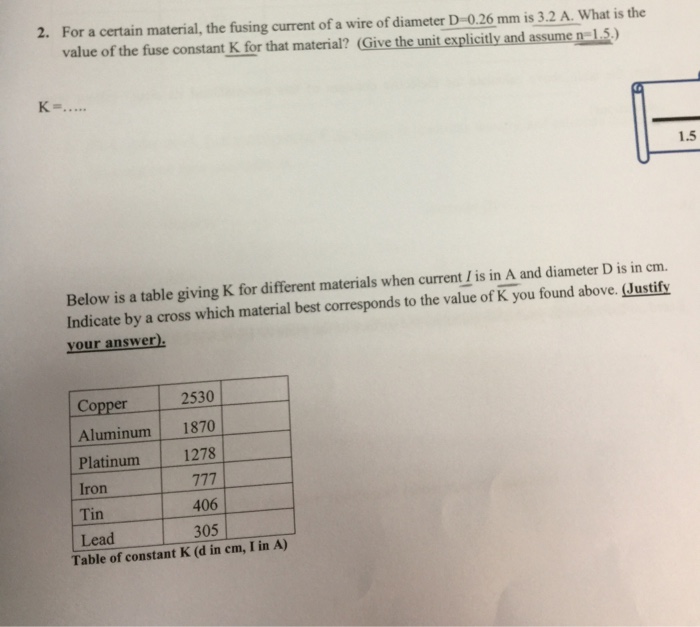 2. For a certain material, the fusing current of a wire of diameter D=0.26 mm is 3.2 A. What is the value of the fuse constant K for that material? (Give the unit explicitly and assume n=1.5.)

K=.....

1.5

Below is a table giving K for different materials when current I is in A and diameter D is in cm. Indicate by a cross which material best corresponds to the value of K you found above. (Justify your answer).

| Copper | 2530 | |
|---|---|---|
| Aluminum | 1870 | |
| Platinum | 1278 | |
| Iron | 777 | |
| Tin | 406 | |
| Lead | 305 | |

Table of constant K (d in cm, I in A)